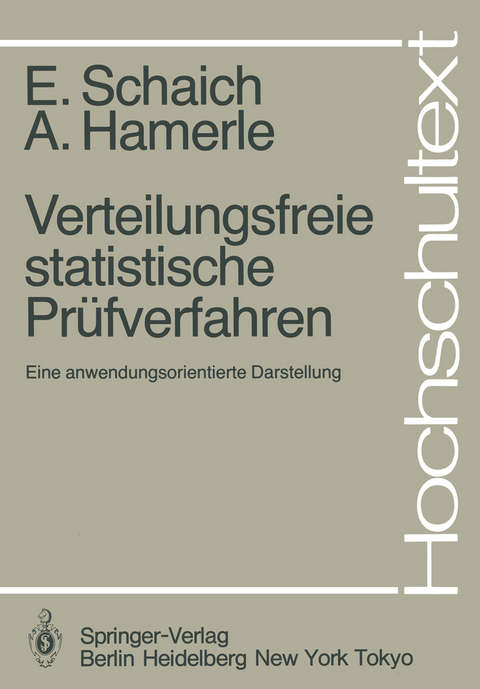 E. Schaich
A. Hamerle

Verteilungsfreie statistische Prüfverfahren

Eine anwendungsorientierte Darstellung

Hochschultext

Springer-Verlag
Berlin Heidelberg New York Tokyo